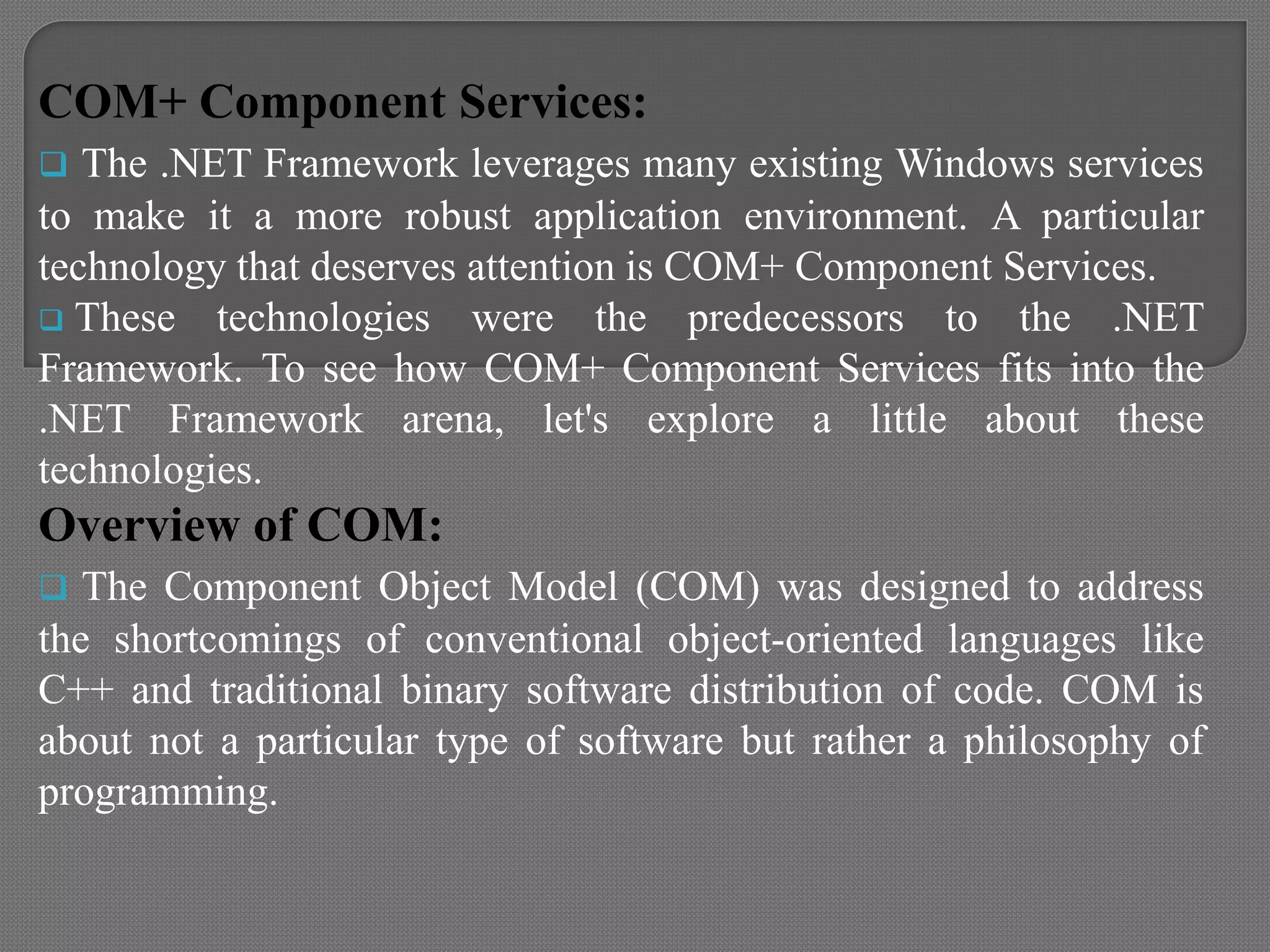 COM+ Component Services:

❑ The .NET Framework leverages many existing Windows services to make it a more robust application environment. A particular technology that deserves attention is COM+ Component Services.

❑ These technologies were the predecessors to the .NET Framework. To see how COM+ Component Services fits into the .NET Framework arena, let's explore a little about these technologies.

Overview of COM:

❑ The Component Object Model (COM) was designed to address the shortcomings of conventional object-oriented languages like C++ and traditional binary software distribution of code. COM is about not a particular type of software but rather a philosophy of programming.